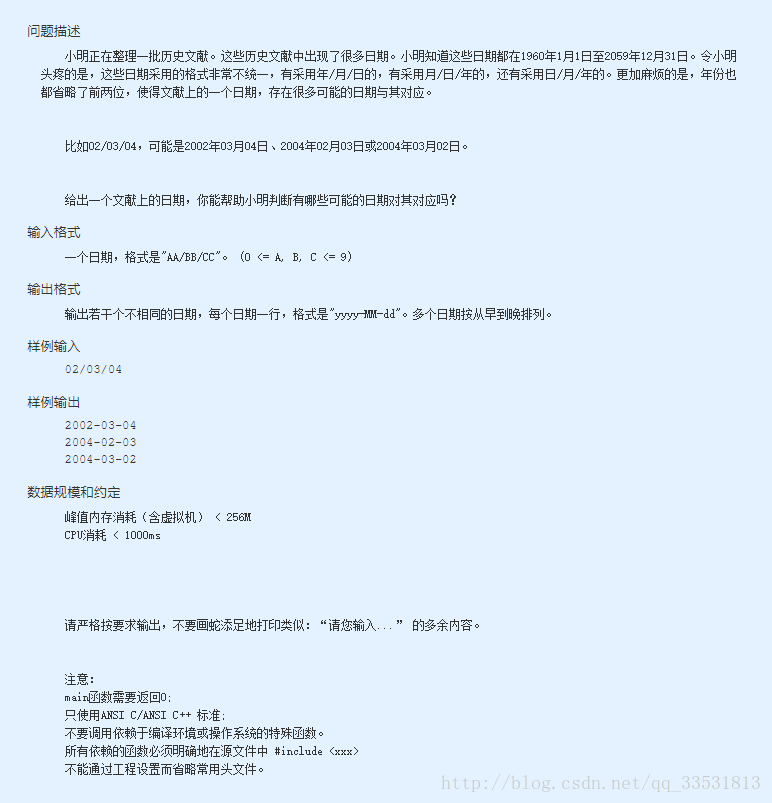 问题描述

小明正在整理一批历史文献。这些历史文献中出现了很多日期。小明知道这些日期都在1960年1月1日至2059年12月31日。令小明头疼的是，这些日期采用的格式非常不统一，有采用年/月/日的，有采用月/日/年的，还有采用日/月/年的。更加麻烦的是，年份也都省略了前两位，使得文献上的一个日期，存在很多可能的日期与其对应。

比如02/03/04，可能是2002年03月04日、2004年02月03日或2004年03月02日。

给出一个文献上的日期，你能帮助小明判断有哪些可能的日期对其对应吗？

输入格式

一个日期，格式是"AA/BB/CC"。 (0 <= A, B, C <= 9)

输出格式

输出若干个不相同的日期，每个日期一行，格式是"yyyy-MM-dd"。多个日期按从早到晚排列。

样例输入

02/03/04

样例输出

2002-03-04
2004-02-03
2004-03-02

数据规模和约定

峰值内存消耗（含虚拟机） < 256M
CPU消耗 < 1000ms

请严格按要求输出，不要画蛇添足地打印类似：“请您输入...” 的多余内容。

注意：
main函数需要返回0;
只使用ANSI C/ANSI C++ 标准;
不要调用依赖于编译环境或操作系统的特殊函数。
所有依赖的函数必须明确地在源文件中 #include <xxx>
不能通过工程设置而省略常用头文件。

http://blog.csdn.net/qq_33531813